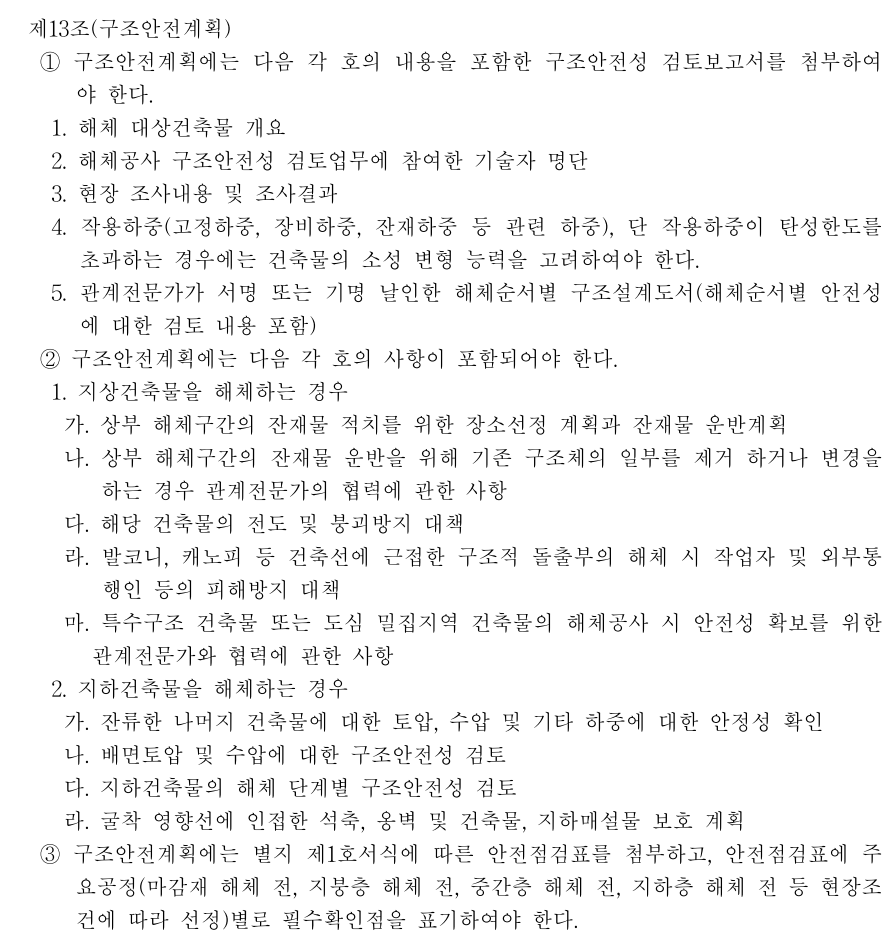 제13조(구조안전계획)

① 구조안전계획에는 다음 각 호의 내용을 포함한 구조안전성 검토보고서를 첨부하여야 한다.

1. 해체 대상건축물 개요

2. 해체공사 구조안전성 검토업무에 참여한 기술자 명단

3. 현장 조사내용 및 조사결과

4. 작용하중(고정하중, 장비하중, 잔재하중 등 관련 하중), 단 작용하중이 탄성한도를 초과하는 경우에는 건축물의 소성 변형 능력을 고려하여야 한다.

5. 관계전문가가 서명 또는 기명 날인한 해체순서별 구조설계도서(해체순서별 안전성에 대한 검토 내용 포함)

② 구조안전계획에는 다음 각 호의 사항이 포함되어야 한다.

1. 지상건축물을 해체하는 경우

가. 상부 해체구간의 잔재물 적치를 위한 장소선정 계획과 잔재물 운반계획

나. 상부 해체구간의 잔재물 운반을 위해 기존 구조체의 일부를 제거 하거나 변경을 하는 경우 관계전문가의 협력에 관한 사항

다. 해당 건축물의 전도 및 붕괴방지 대책

라. 발코니, 캐노피 등 건축선에 근접한 구조적 돌출부의 해체 시 작업자 및 외부통행인 등의 피해방지 대책

마. 특수구조 건축물 또는 도심 밀집지역 건축물의 해체공사 시 안전성 확보를 위한 관계전문가와 협력에 관한 사항

2. 지하건축물을 해체하는 경우

가. 잔류한 나머지 건축물에 대한 토압, 수압 및 기타 하중에 대한 안정성 확인

나. 배면토압 및 수압에 대한 구조안전성 검토

다. 지하건축물의 해체 단계별 구조안전성 검토

라. 굴착 영향선에 인접한 석축, 옹벽 및 건축물, 지하매설물 보호 계획

③ 구조안전계획에는 별지 제1호서식에 따른 안전점검표를 첨부하고, 안전점검표에 주요공정(마감재 해체 전, 지붕층 해체 전, 중간층 해체 전, 지하층 해체 전 등 현장조건에 따라 선정)별로 필수확인점을 표기하여야 한다.